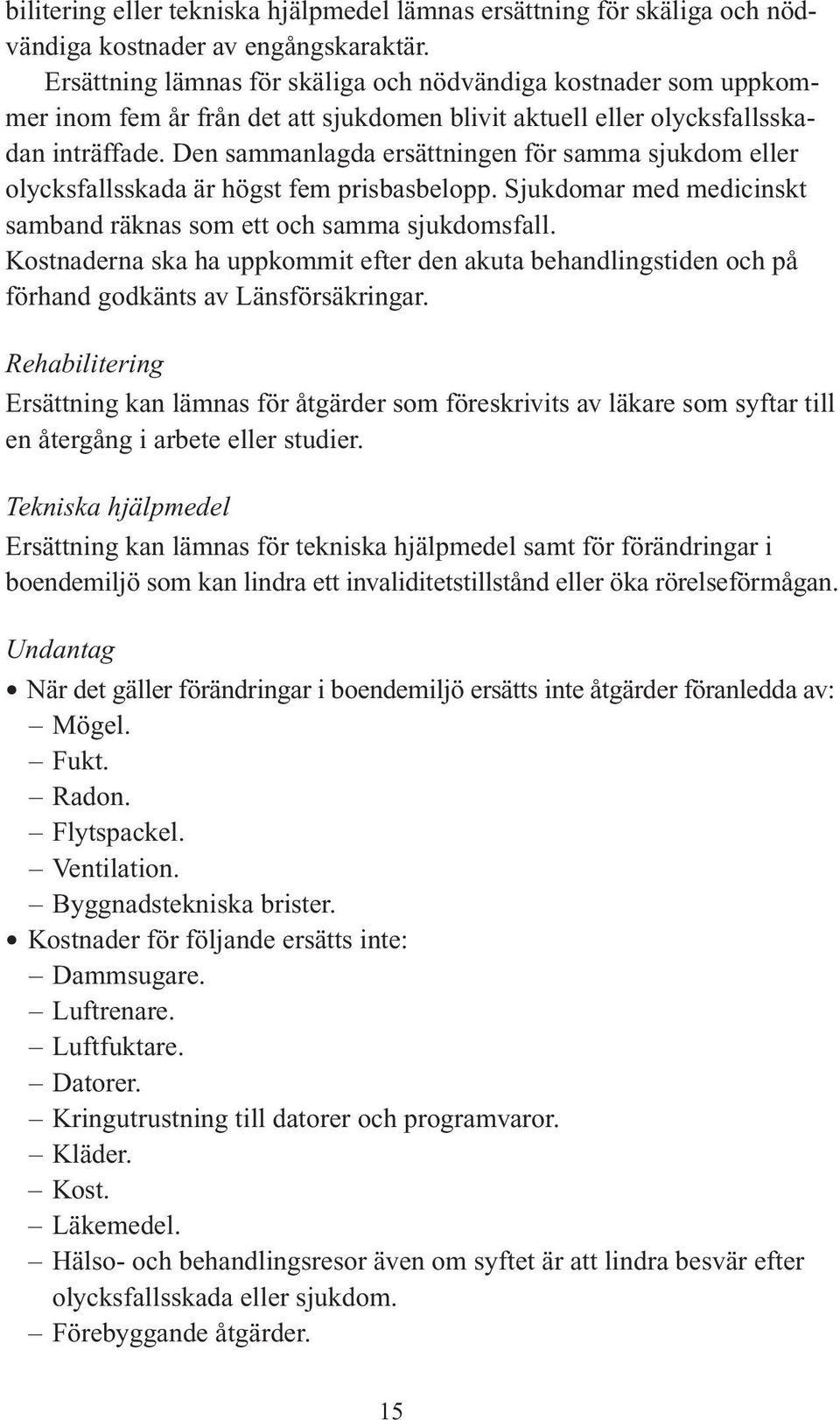 bilitering eller tekniska hjälpmedel lämnas ersättning för skäliga och nödvändiga kostnader av engångskaraktär.

Ersättning lämnas för skäliga och nödvändiga kostnader som uppkommer inom fem år från det att sjukdomen blivit aktuell eller olycksfallsskadan inträffade. Den sammanlagda ersättningen för samma sjukdom eller olycksfallsskada är högst fem prisbasbelopp. Sjukdomar med medicinskt samband räknas som ett och samma sjukdomsfall. Kostnaderna ska ha uppkommit efter den akuta behandlingstiden och på förhand godkänts av Länsförsäkringar.

Rehabilitering

Ersättning kan lämnas för åtgärder som föreskrivits av läkare som syftar till en återgång i arbete eller studier.

Tekniska hjälpmedel

Ersättning kan lämnas för tekniska hjälpmedel samt för förändringar i boendemiljö som kan lindra ett invaliditetstillstånd eller öka rörelseförmågan.

Undantag

• När det gäller förändringar i boendemiljö ersätts inte åtgärder föranledda av:
– Mögel.
– Fukt.
– Radon.
– Flytspackel.
– Ventilation.
– Byggnadstekniska brister.
• Kostnader för följande ersätts inte:
– Dammsugare.
– Luftrenare.
– Luftfuktare.
– Datorer.
– Kringutrustning till datorer och programvaror.
– Kläder.
– Kost.
– Läkemedel.
– Hälso- och behandlingsresor även om syftet är att lindra besvär efter olycksfallsskada eller sjukdom.
– Förebyggande åtgärder.

15